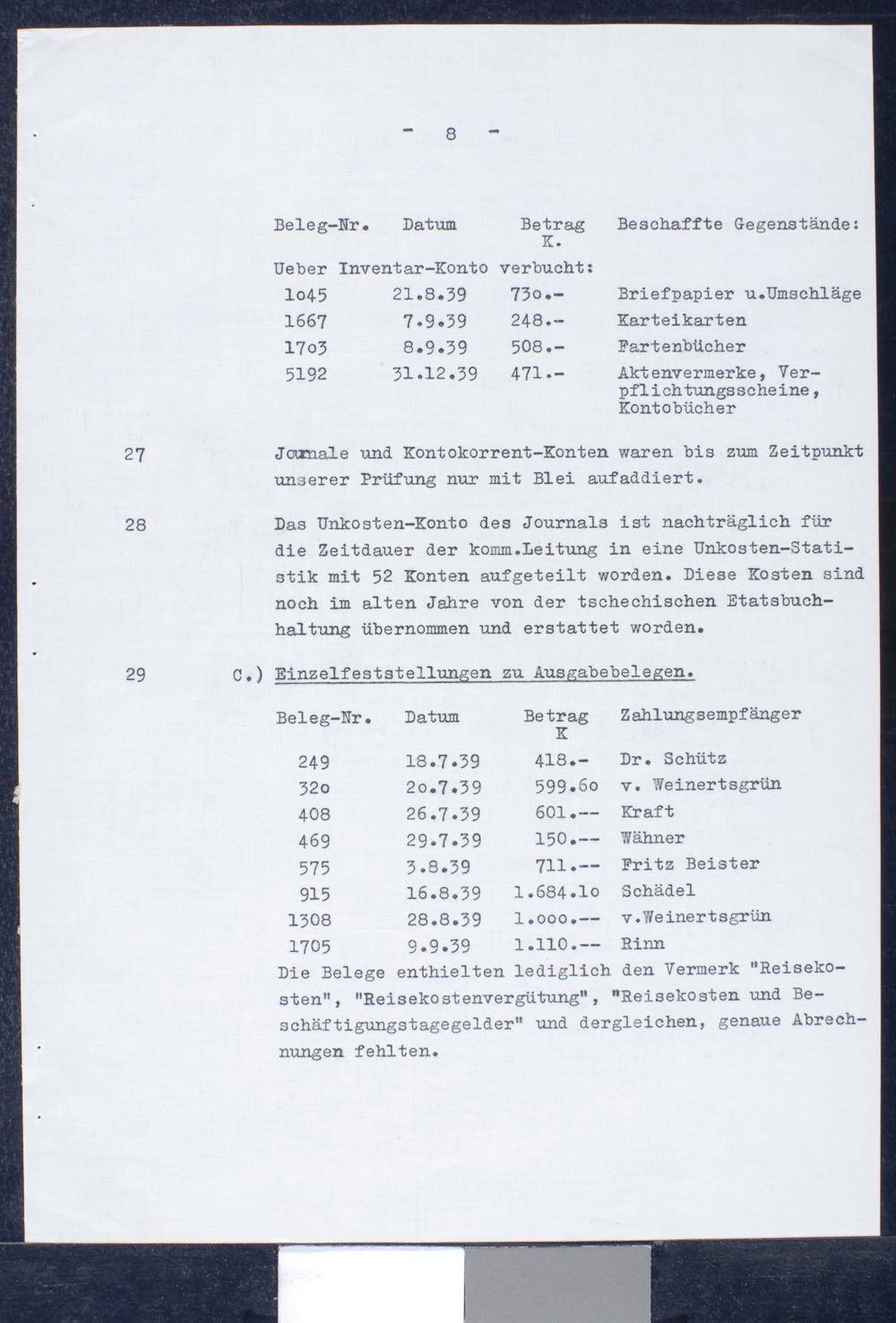 - 8 -

| Beleg-Nr. | Datum | Betrag K. | Beschaffte Gegenstände: |
|---|---|---|---|
| Ueber Inventar-Konto verbucht: | | | |
| 1o45 | 21.8.39 | 73o.- | Briefpapier u.Umschläge |
| 1667 | 7.9.39 | 248.- | Karteikarten |
| 17o3 | 8.9.39 | 508.- | Fartenbücher |
| 5192 | 31.12.39 | 471.- | Aktenvermerke, Verpflichtungsscheine, Kontobücher |

27 Journale und Kontokorrent-Konten waren bis zum Zeitpunkt unserer Prüfung nur mit Blei aufaddiert.

28 Das Unkosten-Konto des Journals ist nachträglich für die Zeitdauer der komm.Leitung in eine Unkosten-Statistik mit 52 Konten aufgeteilt worden. Diese Kosten sind noch im alten Jahre von der tschechischen Etatsbuchhaltung übernommen und erstattet worden.

29 C.) Einzelfeststellungen zu Ausgabebelegen.

| Beleg-Nr. | Datum | Betrag K | Zahlungsempfänger |
|---|---|---|---|
| 249 | 18.7.39 | 418.- | Dr. Schütz |
| 32o | 2o.7.39 | 599.6o | v. Weinertsgrün |
| 408 | 26.7.39 | 601.-- | Kraft |
| 469 | 29.7.39 | 150.-- | Wähner |
| 575 | 3.8.39 | 711.-- | Fritz Beister |
| 915 | 16.8.39 | 1.684.1o | Schädel |
| 1308 | 28.8.39 | 1.ooo.-- | v.Weinertsgrün |
| 1705 | 9.9.39 | 1.110.-- | Rinn |

Die Belege enthielten lediglich den Vermerk "Reisekosten", "Reisekostenvergütung", "Reisekosten und Beschäftigungstagegelder" und dergleichen, genaue Abrechnungen fehlten.